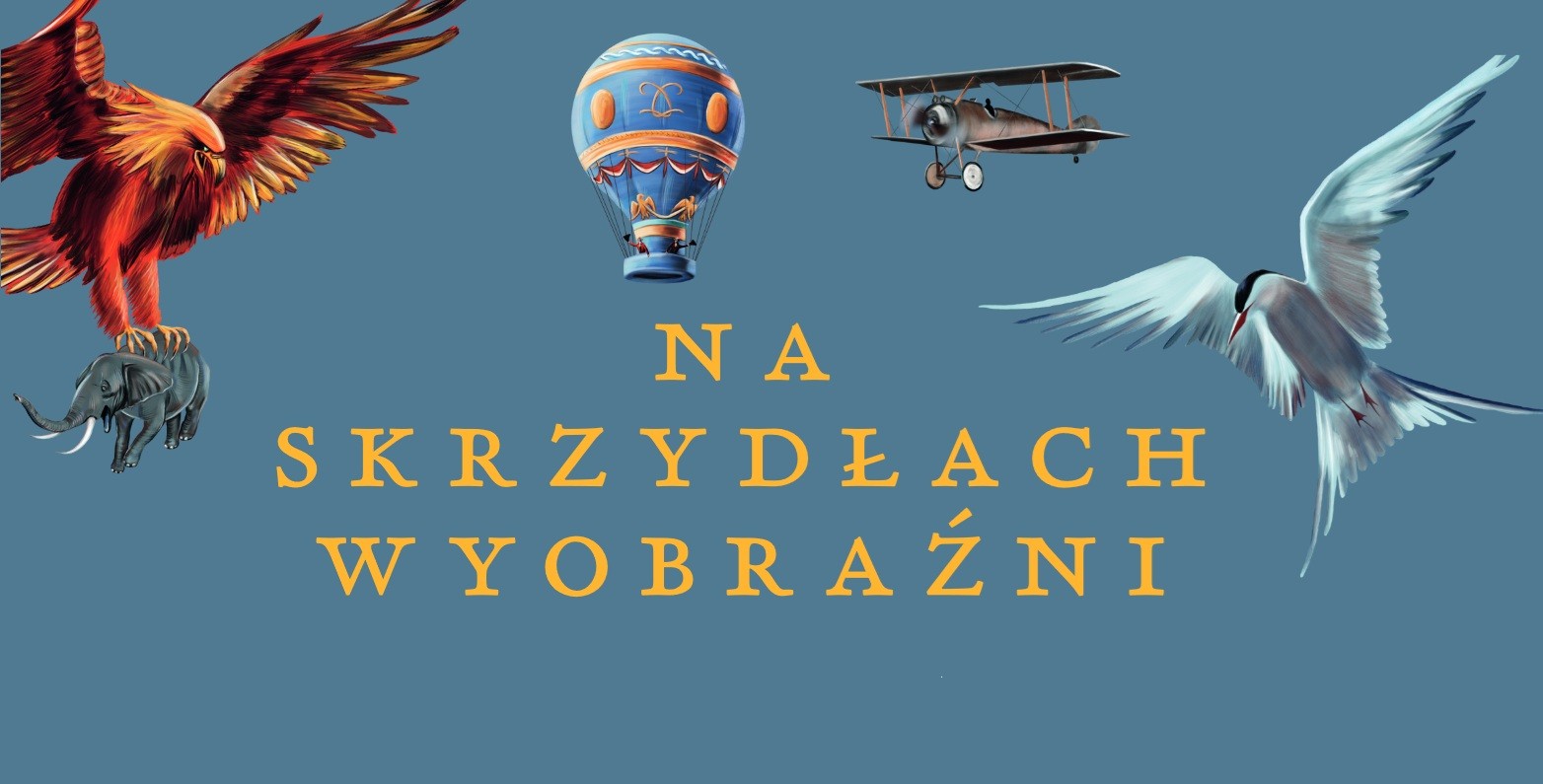 NA
SKRZYDŁACH
WYOBRAŹNI